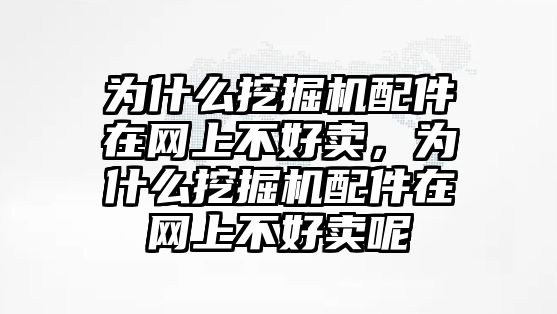 为什么挖掘机配件在网上不好卖，为什么挖掘机配件在网上不好卖呢